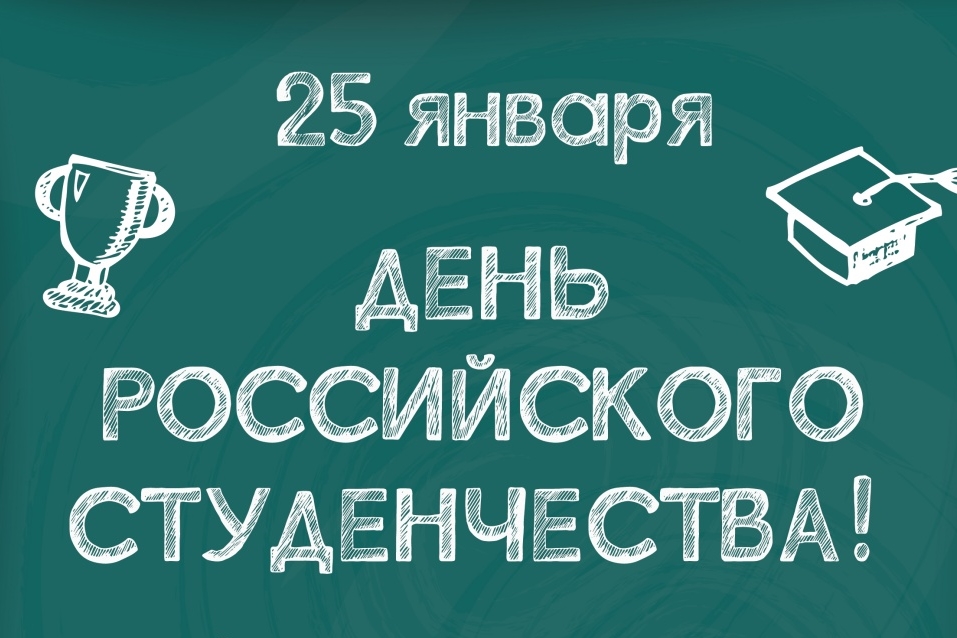 25 января

ДЕНЬ РОССИЙСКОГО СТУДЕНЧЕСТВА!